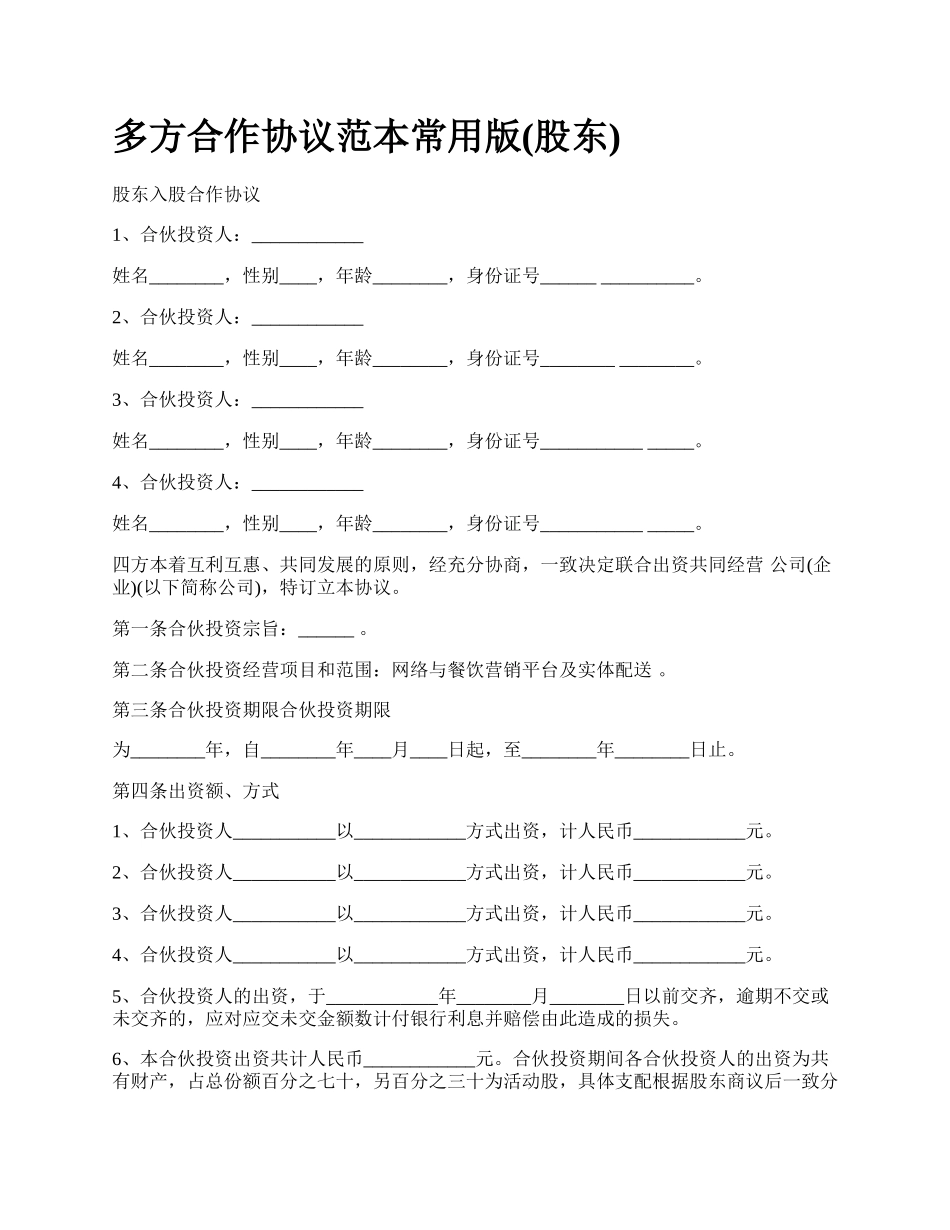 多方合作协议范本常用版(股东)

股东入股合作协议

1、合伙投资人：____________

姓名________，性别____，年龄________，身份证号______ __________。

2、合伙投资人：____________

姓名________，性别____，年龄________，身份证号________ ________。

3、合伙投资人：____________

姓名________，性别____，年龄________，身份证号___________ _____。

4、合伙投资人：____________

姓名________，性别____，年龄________，身份证号___________ _____。

四方本着互利互惠、共同发展的原则，经充分协商，一致决定联合出资共同经营 公司(企业)(以下简称公司)，特订立本协议。

第一条合伙投资宗旨：______ 。

第二条合伙投资经营项目和范围：网络与餐饮营销平台及实体配送 。

第三条合伙投资期限合伙投资期限

为________年，自________年____月____日起，至________年________日止。

第四条出资额、方式

1、合伙投资人___________以____________方式出资，计人民币____________元。

2、合伙投资人___________以____________方式出资，计人民币____________元。

3、合伙投资人___________以____________方式出资，计人民币____________元。

4、合伙投资人___________以____________方式出资，计人民币____________元。

5、合伙投资人的出资，于____________年________月________日以前交齐，逾期不交或未交齐的，应对应交未交金额数计付银行利息并赔偿由此造成的损失。

6、本合伙投资出资共计人民币____________元。合伙投资期间各合伙投资人的出资为共有财产，占总份额百分之七十，另百分之三十为活动股，具体支配根据股东商议后一致分